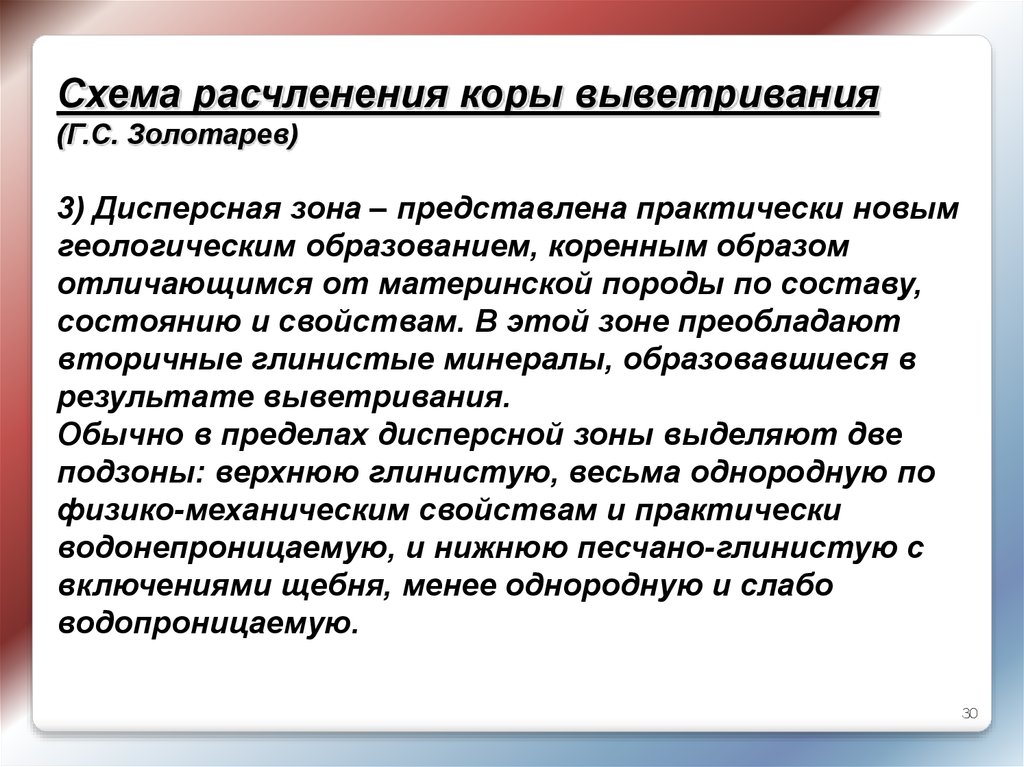 Схема расчленения коры выветривания
(Г.С. Золотарев)

3) Дисперсная зона – представлена практически новым геологическим образованием, коренным образом отличающимся от материнской породы по составу, состоянию и свойствам. В этой зоне преобладают вторичные глинистые минералы, образовавшиеся в результате выветривания.
Обычно в пределах дисперсной зоны выделяют две подзоны: верхнюю глинистую, весьма однородную по физико-механическим свойствам и практически водонепроницаемую, и нижнюю песчано-глинистую с включениями щебня, менее однородную и слабо водопроницаемую.

30